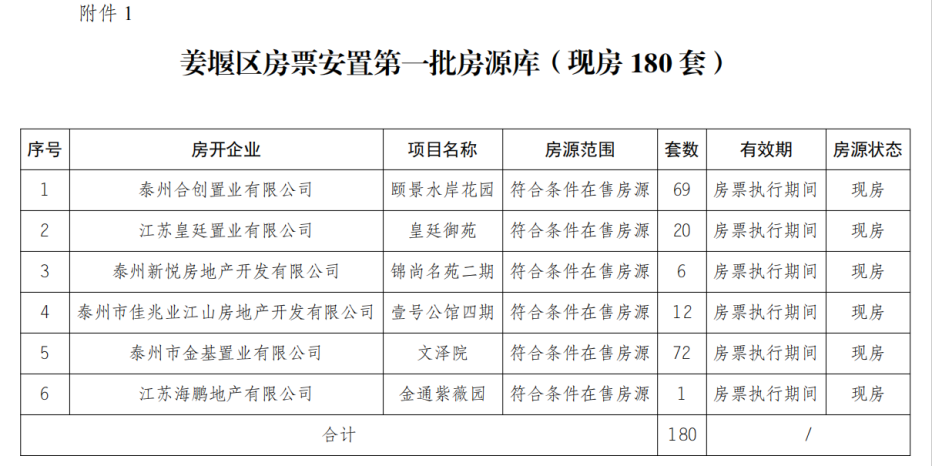 附件1

姜堰区房票安置第一批房源库（现房180套）

| 序号 | 房开企业 | 项目名称 | 房源范围 | 套数 | 有效期 | 房源状态 |
|---|---|---|---|---|---|---|
| 1 | 泰州合创置业有限公司 | 颐景水岸花园 | 符合条件在售房源 | 69 | 房票执行期间 | 现房 |
| 2 | 江苏皇廷置业有限公司 | 皇廷御苑 | 符合条件在售房源 | 20 | 房票执行期间 | 现房 |
| 3 | 泰州新悦房地产开发有限公司 | 锦尚名苑二期 | 符合条件在售房源 | 6 | 房票执行期间 | 现房 |
| 4 | 泰州市佳兆业江山房地产开发有限公司 | 壹号公馆四期 | 符合条件在售房源 | 12 | 房票执行期间 | 现房 |
| 5 | 泰州市金基置业有限公司 | 文泽院 | 符合条件在售房源 | 72 | 房票执行期间 | 现房 |
| 6 | 江苏海鹏地产有限公司 | 金通紫薇园 | 符合条件在售房源 | 1 | 房票执行期间 | 现房 |
| 合计 | | | | 180 | / | |